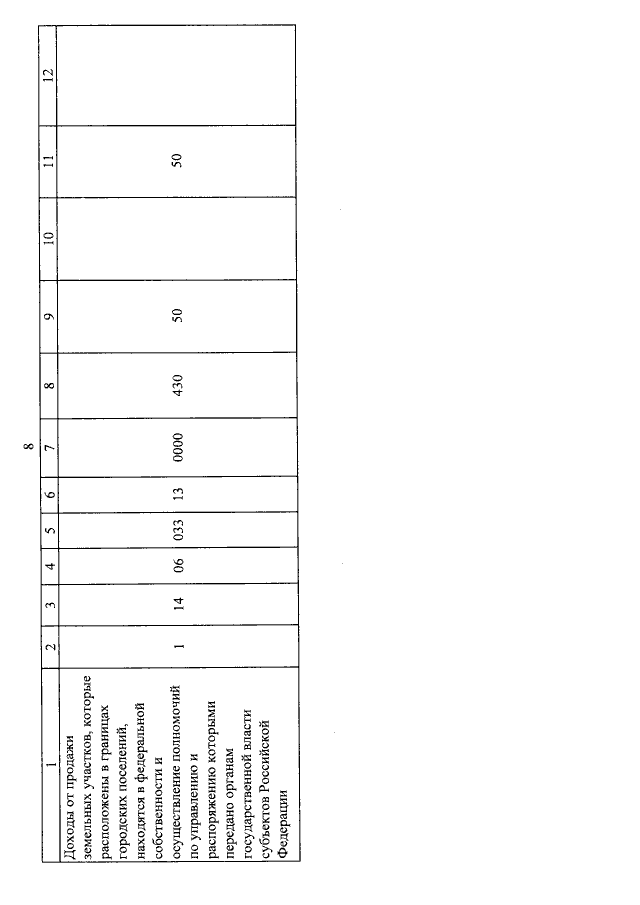 8

| 1 | 2 | 3 | 4 | 5 | 6 | 7 | 8 | 9 | 10 | 11 | 12 |
|---|---|---|---|---|---|---|---|---|---|---|---|
| Доходы от продажи земельных участков, которые расположены в границах городских поселений, находятся в федеральной собственности и осуществление полномочий по управлению и распоряжению которыми передано органам государственной власти субъектов Российской Федерации | 1 | 14 | 06 | 033 | 13 | 0000 | 430 | 50 |  | 50 |  |